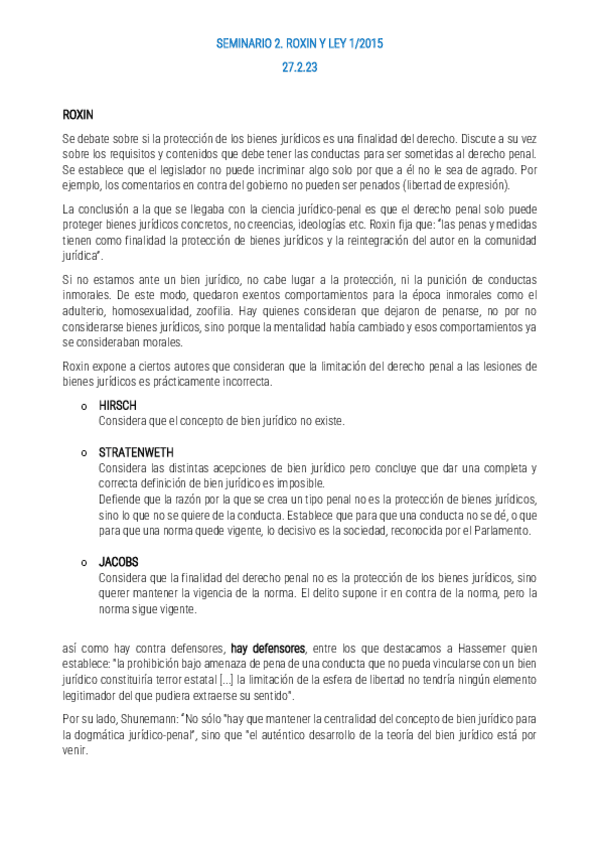 SEMINARIO 2. ROXIN Y LEY 1/2015

27.2.23

ROXIN

Se debate sobre si la protección de los bienes jurídicos es una finalidad del derecho. Discute a su vez sobre los requisitos y contenidos que debe tener las conductas para ser sometidas al derecho penal. Se establece que el legislador no puede incriminar algo solo por que a él no le sea de agrado. Por ejemplo, los comentarios en contra del gobierno no pueden ser penados (libertad de expresión).

La conclusión a la que se llegaba con la ciencia jurídico-penal es que el derecho penal solo puede proteger bienes jurídicos concretos, no creencias, ideologías etc. Roxin fija que: "las penas y medidas tienen como finalidad la protección de bienes jurídicos y la reintegración del autor en la comunidad jurídica".

Si no estamos ante un bien jurídico, no cabe lugar a la protección, ni la punición de conductas inmorales. De este modo, quedaron exentos comportamientos para la época inmorales como el adulterio, homosexualidad, zoofilia. Hay quienes consideran que dejaron de penarse, no por no considerarse bienes jurídicos, sino porque la mentalidad había cambiado y esos comportamientos ya se consideraban morales.

Roxin expone a ciertos autores que consideran que la limitación del derecho penal a las lesiones de bienes jurídicos es prácticamente incorrecta.

o HIRSCH
Considera que el concepto de bien jurídico no existe.

o STRATENWETH
Considera las distintas acepciones de bien jurídico pero concluye que dar una completa y correcta definición de bien jurídico es imposible.
Defiende que la razón por la que se crea un tipo penal no es la protección de bienes jurídicos, sino lo que no se quiere de la conducta. Establece que para que una conducta no se dé, o que para que una norma quede vigente, lo decisivo es la sociedad, reconocida por el Parlamento.

o JACOBS
Considera que la finalidad del derecho penal no es la protección de los bienes jurídicos, sino querer mantener la vigencia de la norma. El delito supone ir en contra de la norma, pero la norma sigue vigente.

así como hay contra defensores, hay defensores, entre los que destacamos a Hassemer quien establece: "la prohibición bajo amenaza de pena de una conducta que no pueda vincularse con un bien jurídico constituiría terror estatal [...] la limitación de la esfera de libertad no tendría ningún elemento legitimador del que pudiera extraerse su sentido".

Por su lado, Shunemann: "No sólo "hay que mantener la centralidad del concepto de bien jurídico para la dogmática jurídico-penal", sino que "el auténtico desarrollo de la teoría del bien jurídico está por venir.